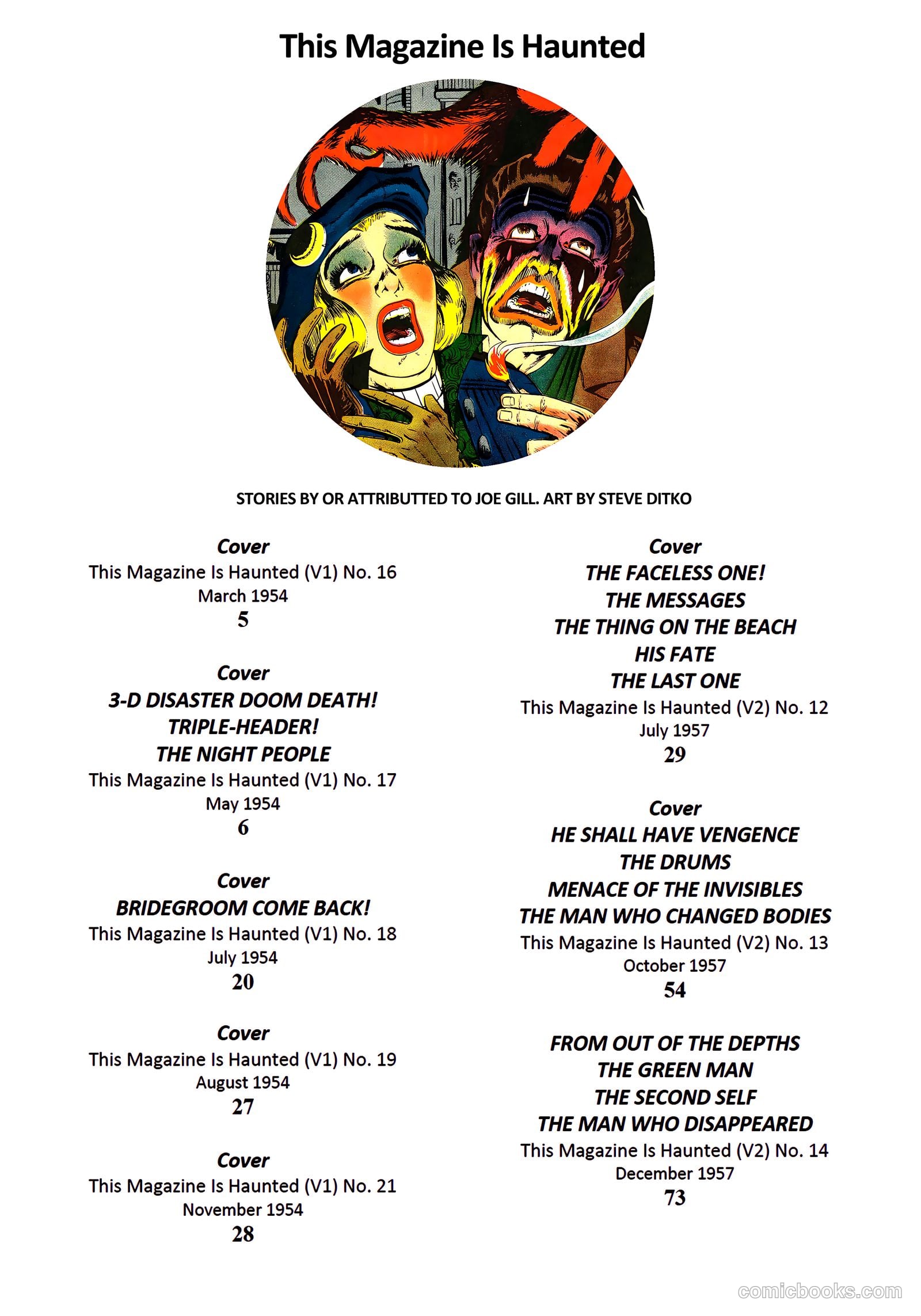 This Magazine Is Haunted

STORIES BY OR ATTRIBUTTED TO JOE GILL. ART BY STEVE DITKO

Cover
This Magazine Is Haunted (V1) No. 16
March 1954
5

Cover
3-D DISASTER DOOM DEATH!
TRIPLE-HEADER!
THE NIGHT PEOPLE
This Magazine Is Haunted (V1) No. 17
May 1954
6

Cover
BRIDEGROOM COME BACK!
This Magazine Is Haunted (V1) No. 18
July 1954
20

Cover
This Magazine Is Haunted (V1) No. 19
August 1954
27

Cover
This Magazine Is Haunted (V1) No. 21
November 1954
28

Cover
THE FACELESS ONE!
THE MESSAGES
THE THING ON THE BEACH
HIS FATE
THE LAST ONE
This Magazine Is Haunted (V2) No. 12
July 1957
29

Cover
HE SHALL HAVE VENGENCE
THE DRUMS
MENACE OF THE INVISIBLES
THE MAN WHO CHANGED BODIES
This Magazine Is Haunted (V2) No. 13
October 1957
54

FROM OUT OF THE DEPTHS
THE GREEN MAN
THE SECOND SELF
THE MAN WHO DISAPPEARED
This Magazine Is Haunted (V2) No. 14
December 1957
73

comicbooks.com